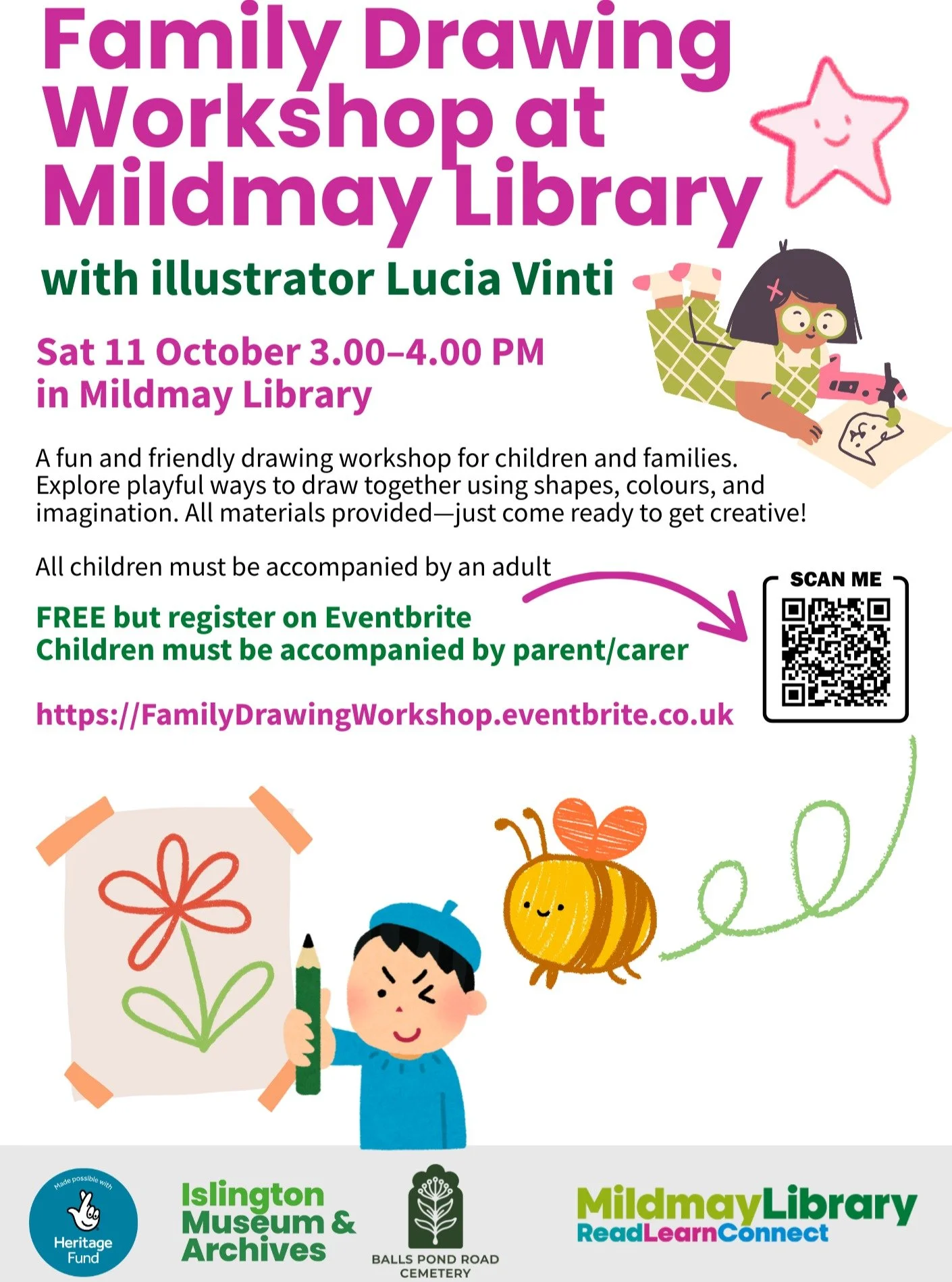 Family Drawing Workshop at Mildmay Library

with illustrator Lucia Vinti

Sat 11 October 3.00–4.00 PM
in Mildmay Library

A fun and friendly drawing workshop for children and families. Explore playful ways to draw together using shapes, colours, and imagination. All materials provided—just come ready to get creative!

All children must be accompanied by an adult

FREE but register on Eventbrite
Children must be accompanied by parent/carer

https://FamilyDrawingWorkshop.eventbrite.co.uk

SCAN ME

Made possible with Heritage Fund

Islington Museum & Archives

BALLS POND ROAD CEMETERY

MildmayLibrary
ReadLearnConnect